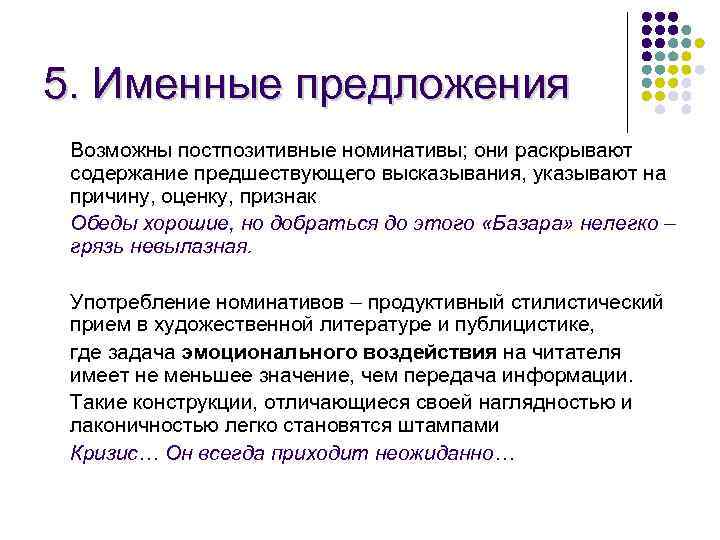 5. Именные предложения

Возможны постпозитивные номинативы; они раскрывают содержание предшествующего высказывания, указывают на причину, оценку, признак

Обеды хорошие, но добраться до этого «Базара» нелегко – грязь невылазная.

Употребление номинативов – продуктивный стилистический прием в художественной литературе и публицистике,

где задача эмоционального воздействия на читателя имеет не меньшее значение, чем передача информации.

Такие конструкции, отличающиеся своей наглядностью и лаконичностью легко становятся штампами

Кризис… Он всегда приходит неожиданно…